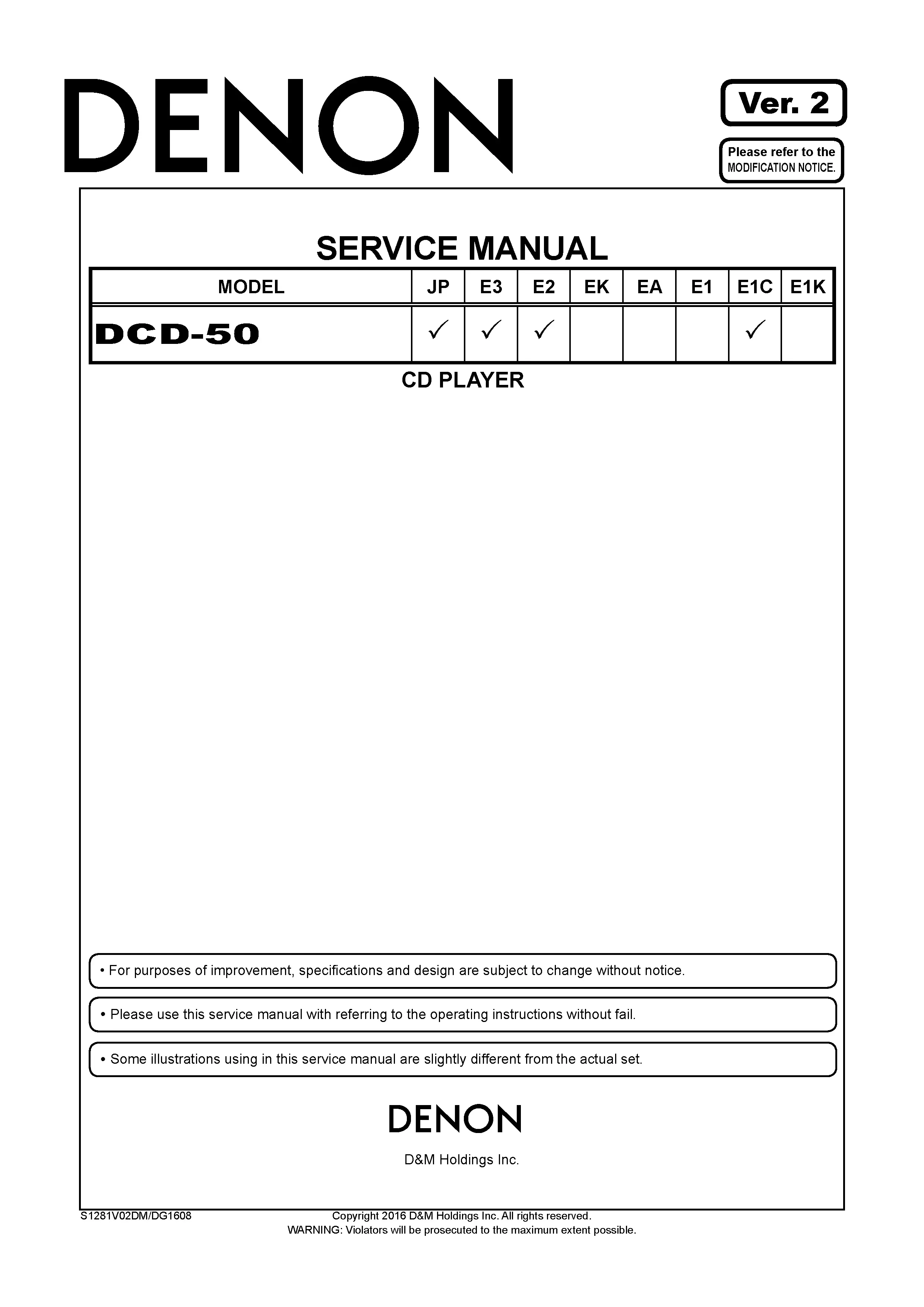 DENON

Ver. 2

Please refer to the MODIFICATION NOTICE.

SERVICE MANUAL

| MODEL | JP | E3 | E2 | EK | EA | E1 | E1C | E1K |
|---|---|---|---|---|---|---|---|---|
| DCD-50 | ✓ | ✓ | ✓ |  |  |  | ✓ |  |

CD PLAYER

• For purposes of improvement, specifications and design are subject to change without notice.

• Please use this service manual with referring to the operating instructions without fail.

• Some illustrations using in this service manual are slightly different from the actual set.

DENON

D&M Holdings Inc.

S1281V02DM/DG1608

Copyright 2016 D&M Holdings Inc. All rights reserved.
WARNING: Violators will be prosecuted to the maximum extent possible.